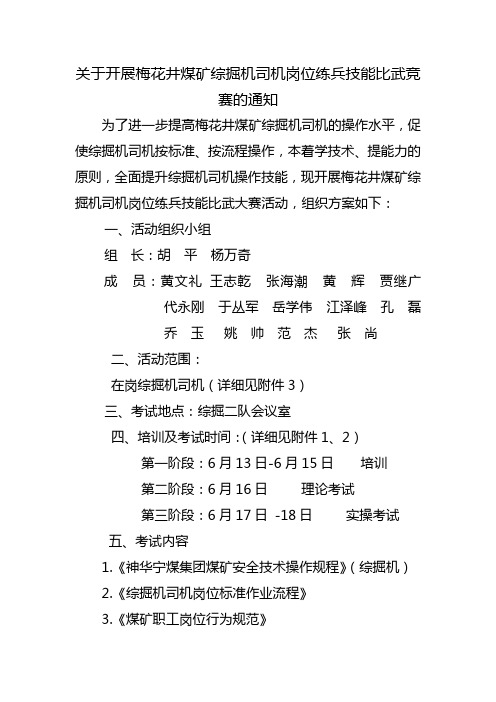 关于开展梅花井煤矿综掘机司机岗位练兵技能比武竞赛的通知

为了进一步提高梅花井煤矿综掘机司机的操作水平，促使综掘机司机按标准、按流程操作，本着学技术、提能力的原则，全面提升综掘机司机操作技能，现开展梅花井煤矿综掘机司机岗位练兵技能比武大赛活动，组织方案如下：

一、活动组织小组

组　长：胡　平　杨万奇

成　员：黄文礼　王志乾　张海潮　黄　辉　贾继广　代永刚　于丛军　岳学伟　江泽峰　孔　磊　乔　玉　姚　帅　范　杰　张　尚

二、活动范围：

在岗综掘机司机（详细见附件 3）

三、考试地点：综掘二队会议室

四、培训及考试时间：（详细见附件 1、2）

第一阶段：6 月 13 日-6 月 15 日　培训

第二阶段：6 月 16 日　理论考试

第三阶段：6 月 17 日 -18 日　实操考试

五、考试内容

1.《神华宁煤集团煤矿安全技术操作规程》（综掘机）

2.《综掘机司机岗位标准作业流程》

3.《煤矿职工岗位行为规范》